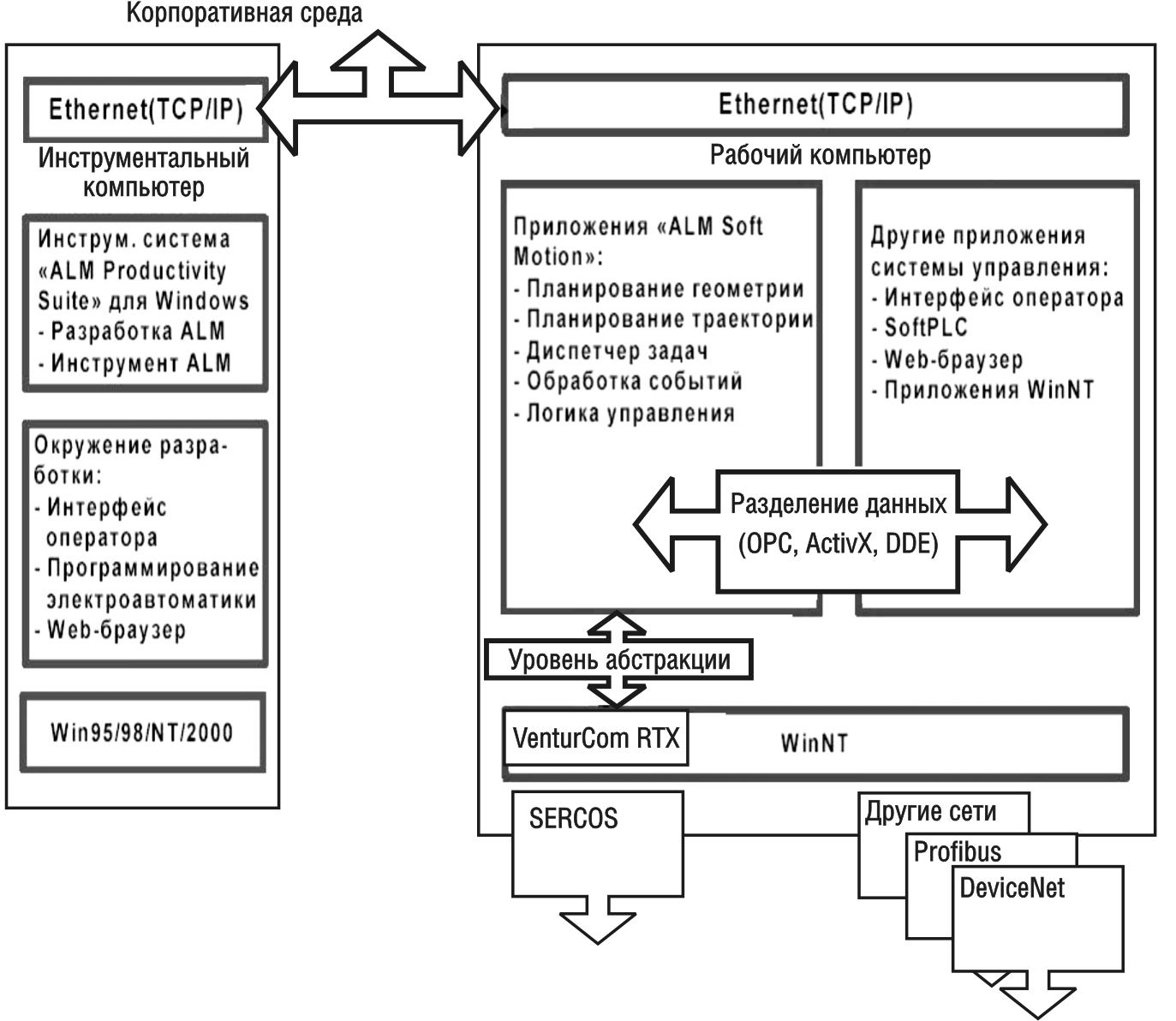 Корпоративная среда

Ethernet(TCP/IP)

Инструментальный компьютер

Инструм. система «ALM Productivity Suite» для Windows
- Разработка ALM
- Инструмент ALM

Окружение разработки:
- Интерфейс оператора
- Программирование электроавтоматики
- Web-браузер

Win95/98/NT/2000

Ethernet(TCP/IP)

Рабочий компьютер

Приложения «ALM Soft Motion»:
- Планирование геометрии
- Планирование траектории
- Диспетчер задач
- Обработка событий
- Логика управления

Другие приложения системы управления:
- Интерфейс оператора
- SoftPLC
- Web-браузер
- Приложения WinNT

Разделение данных (OPC, ActivX, DDE)

Уровень абстракции

VenturCom RTX

WinNT

SERCOS

Другие сети

Profibus

DeviceNet